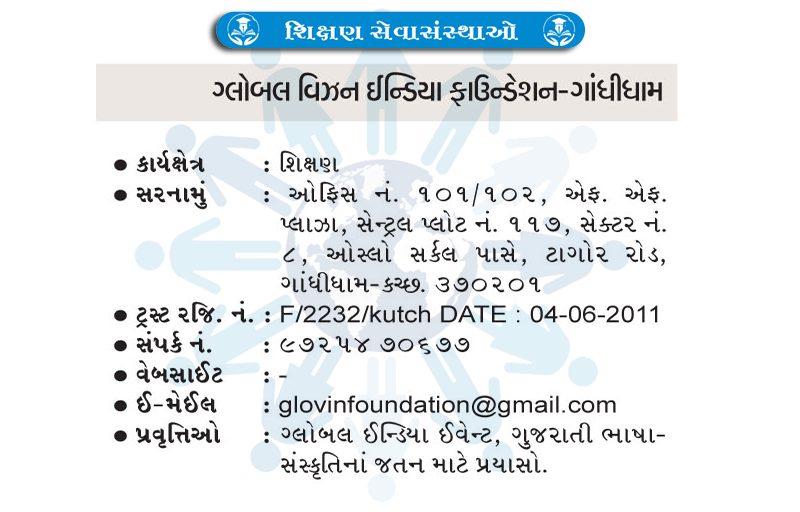 શિક્ષણ સેવાસંસ્થાઓ

ગ્લોબલ વિઝન ઈન્ડિયા ફાઉન્ડેશન-ગાંધીધામ

• કાર્યક્ષેત્ર : શિક્ષણ
• સરનામું : ઓફિસ નં. ૧૦૧/૧૦૨, એફ. એફ. પ્લાઝા, સેન્ટ્રલ પ્લોટ નં. ૧૧૭, સેક્ટર નં. ૮, ઓસ્લો સર્કલ પાસે, ટાગોર રોડ, ગાંધીધામ-કચ્છ. ૩૭૦૨૦૧
• ટ્રસ્ટ રજિ. નં. : F/2232/kutch DATE : 04-06-2011
• સંપર્ક નં. : ૯૭૨૫૪ ૭૦૬૭૭
• વેબસાઈટ : -
• ઈ-મેઈલ : glovinfoundation@gmail.com
• પ્રવૃત્તિઓ : ગ્લોબલ ઈન્ડિયા ઈવેન્ટ, ગુજરાતી ભાષા-સંસ્કૃતિનાં જતન માટે પ્રયાસો.